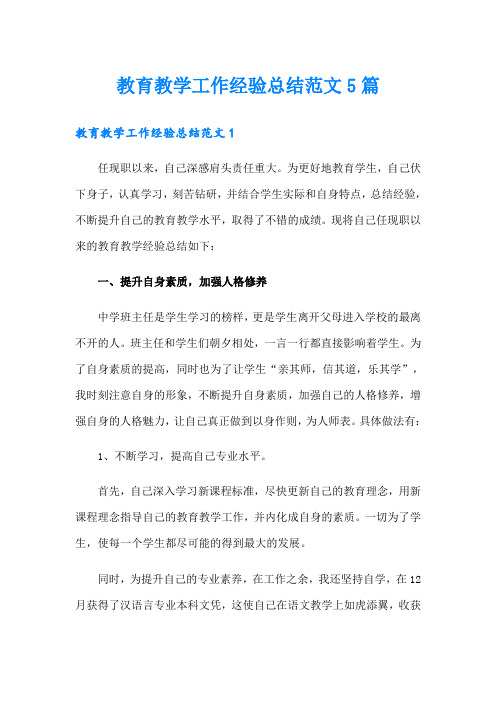 教育教学工作经验总结范文5篇

教育教学工作经验总结范文1

任现职以来，自己深感肩头责任重大。为更好地教育学生，自己伏下身子，认真学习，刻苦钻研，并结合学生实际和自身特点，总结经验，不断提升自己的教育教学水平，取得了不错的成绩。现将自己任现职以来的教育教学经验总结如下：

一、提升自身素质，加强人格修养

中学班主任是学生学习的榜样，更是学生离开父母进入学校的最离不开的人。班主任和学生们朝夕相处，一言一行都直接影响着学生。为了自身素质的提高，同时也为了让学生“亲其师，信其道，乐其学”，我时刻注意自身的形象，不断提升自身素质，加强自己的人格修养，增强自身的人格魅力，让自己真正做到以身作则，为人师表。具体做法有：

1、不断学习，提高自己专业水平。

首先，自己深入学习新课程标准，尽快更新自己的教育理念，用新课程理念指导自己的教育教学工作，并内化成自身的素质。一切为了学生，使每一个学生都尽可能的得到最大的发展。

同时，为提升自己的专业素养，在工作之余，我还坚持自学，在12月获得了汉语言专业本科文凭，这使自己在语文教学上如虎添翼，收获